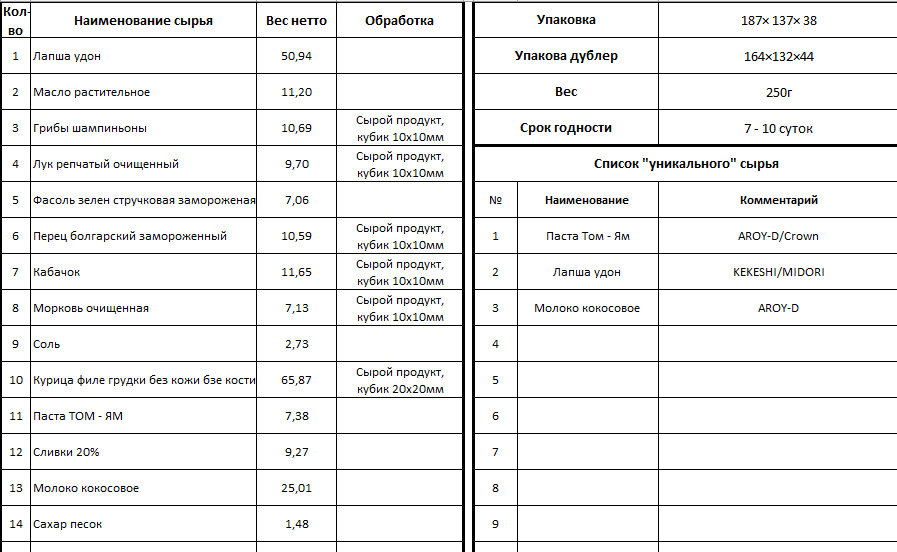 | Кол-во | Наименование сырья | Вес нетто | Обработка |
|---|---|---|---|
| 1 | Лапша удон | 50,94 | |
| 2 | Масло растительное | 11,20 | |
| 3 | Грибы шампиньоны | 10,69 | Сырой продукт, кубик 10х10мм |
| 4 | Лук репчатый очищенный | 9,70 | Сырой продукт, кубик 10х10мм |
| 5 | Фасоль зелен стручковая замороженая | 7,06 | |
| 6 | Перец болгарский замороженный | 10,59 | Сырой продукт, кубик 10х10мм |
| 7 | Кабачок | 11,65 | Сырой продукт, кубик 10х10мм |
| 8 | Морковь очищенная | 7,13 | Сырой продукт, кубик 10х10мм |
| 9 | Соль | 2,73 | |
| 10 | Курица филе грудки без кожи бзе кости | 65,87 | Сырой продукт, кубик 20х20мм |
| 11 | Паста ТОМ - ЯМ | 7,38 | |
| 12 | Сливки 20% | 9,27 | |
| 13 | Молоко кокосовое | 25,01 | |
| 14 | Сахар песок | 1,48 | |

| Упаковка | 187× 137× 38 |
|---|---|
| Упакова дублер | 164×132×44 |
| Вес | 250г |
| Срок годности | 7 - 10 суток |

Список "уникального" сырья

| № | Наименование | Комментарий |
|---|---|---|
| 1 | Паста Том - Ям | AROY-D/Crown |
| 2 | Лапша удон | KEKESHI/MIDORI |
| 3 | Молоко кокосовое | AROY-D |
| 4 | | |
| 5 | | |
| 6 | | |
| 7 | | |
| 8 | | |
| 9 | | |